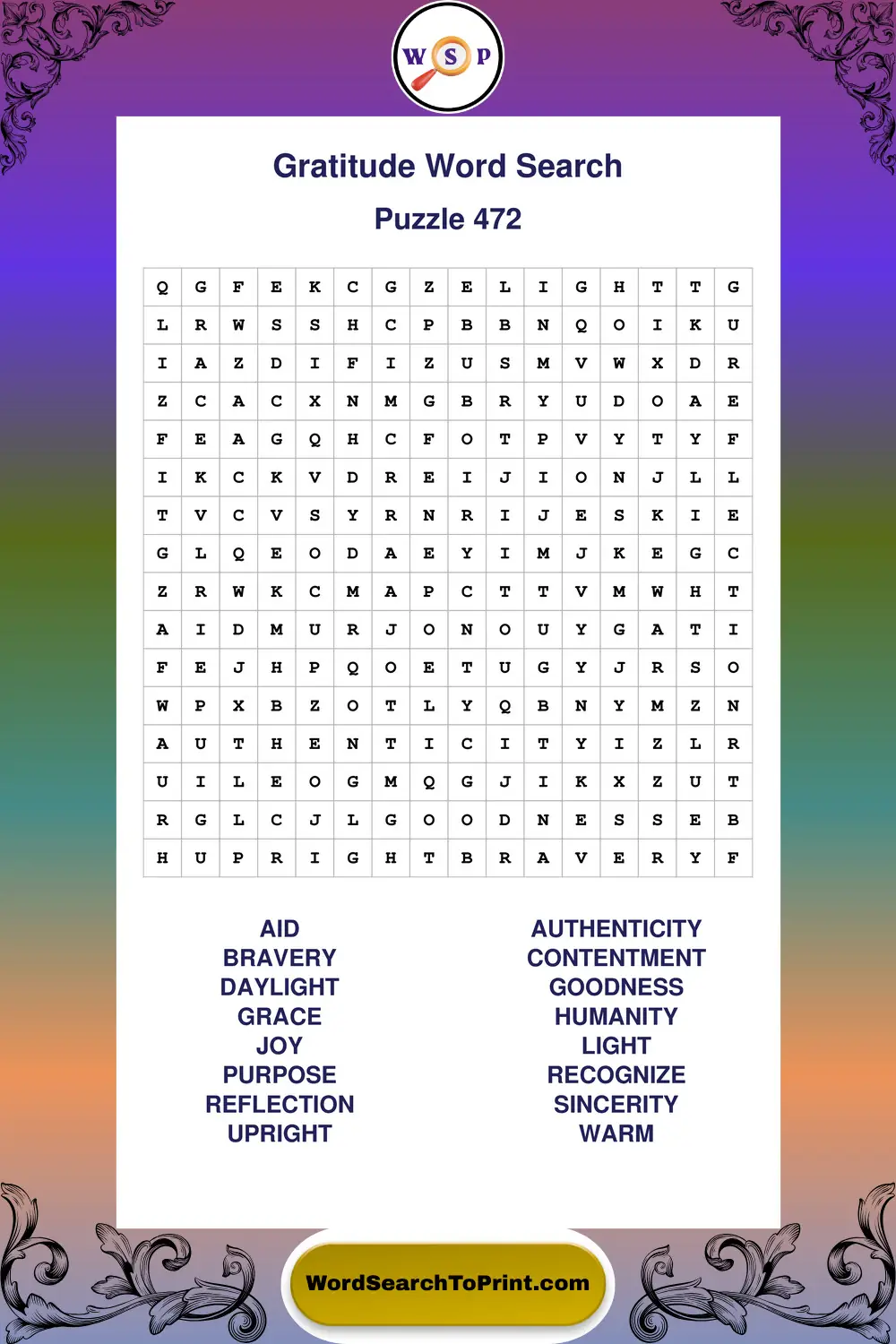 W S P

Gratitude Word Search

Puzzle 472

| Q | G | F | E | K | C | G | Z | E | L | I | G | H | T | T | G |
|---|---|---|---|---|---|---|---|---|---|---|---|---|---|---|---|
| L | R | W | S | S | H | C | P | B | B | N | Q | O | I | K | U |
| I | A | Z | D | I | F | I | Z | U | S | M | V | W | X | D | R |
| Z | C | A | C | X | N | M | G | B | R | Y | U | D | O | A | E |
| F | E | A | G | Q | H | C | F | O | T | P | V | Y | T | Y | F |
| I | K | C | K | V | D | R | E | I | J | I | O | N | J | L | L |
| T | V | C | V | S | Y | R | N | R | I | J | E | S | K | I | E |
| G | L | Q | E | O | D | A | E | Y | I | M | J | K | E | G | C |
| Z | R | W | K | C | M | A | P | C | T | T | V | M | W | H | T |
| A | I | D | M | U | R | J | O | N | O | U | Y | G | A | T | I |
| F | E | J | H | P | Q | O | E | T | U | G | Y | J | R | S | O |
| W | P | X | B | Z | O | T | L | Y | Q | B | N | Y | M | Z | N |
| A | U | T | H | E | N | T | I | C | I | T | Y | I | Z | L | R |
| U | I | L | E | O | G | M | Q | G | J | I | K | X | Z | U | T |
| R | G | L | C | J | L | G | O | O | D | N | E | S | S | E | B |
| H | U | P | R | I | G | H | T | B | R | A | V | E | R | Y | F |

AID
BRAVERY
DAYLIGHT
GRACE
JOY
PURPOSE
REFLECTION
UPRIGHT

AUTHENTICITY
CONTENTMENT
GOODNESS
HUMANITY
LIGHT
RECOGNIZE
SINCERITY
WARM

WordSearchToPrint.com